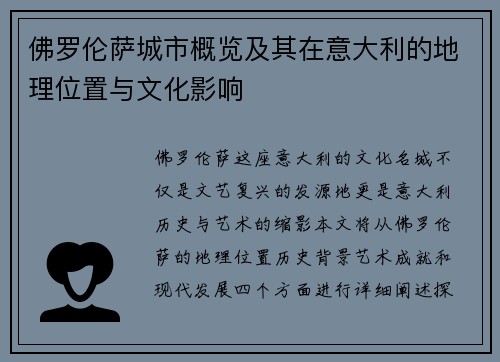 佛罗伦萨城市概览及其在意大利的地理位置与文化影响

佛罗伦萨这座意大利的文化名城不仅是文艺复兴的发源地更是意大利历史与艺术的缩影本文将从佛罗伦萨的地理位置历史背景艺术成就和现代发展四个方面进行详细阐述探